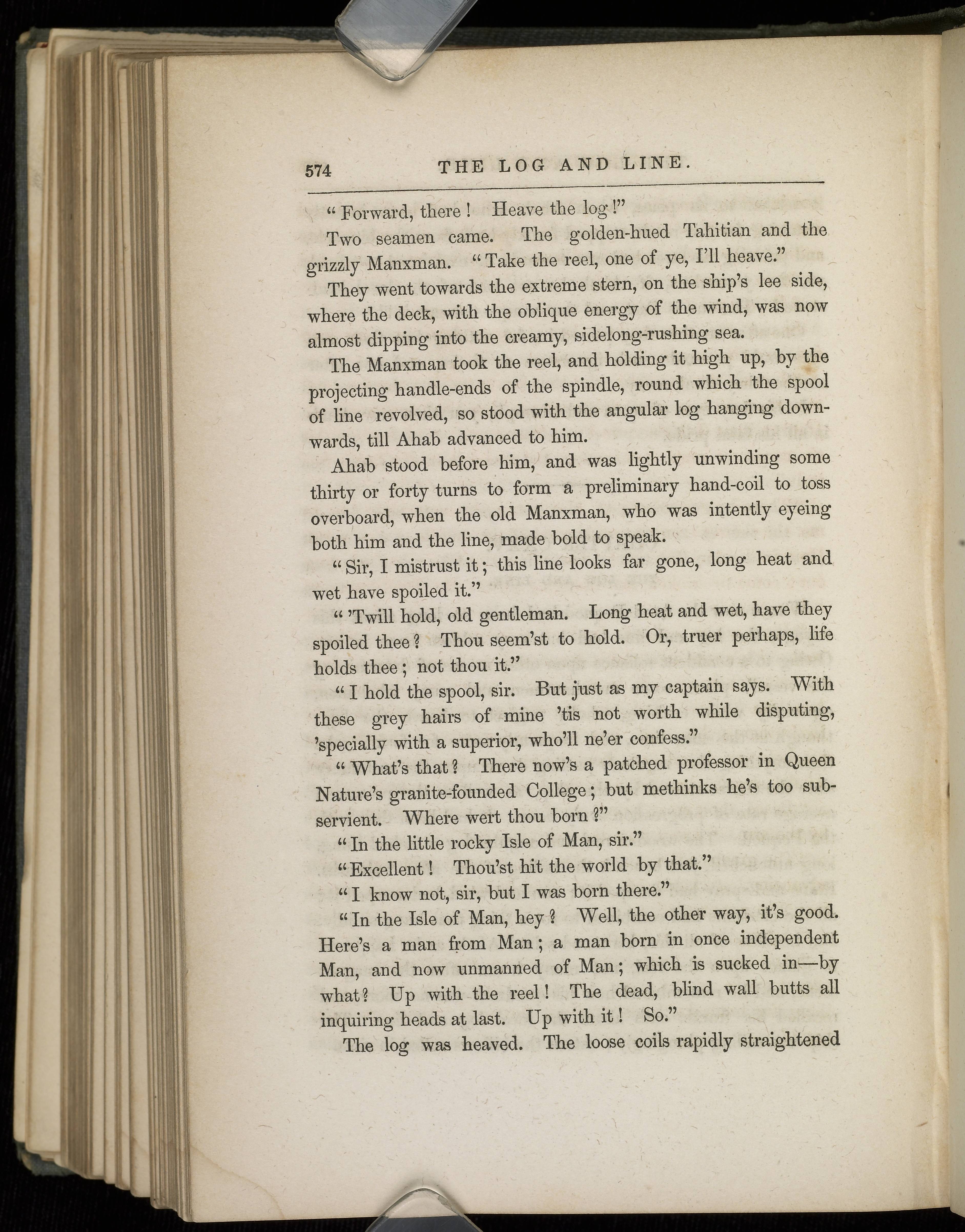 574 THE LOG AND LINE.

"Forward, there! Heave the log!"

Two seamen came. The golden-hued Tahitian and the grizzly Manxman. "Take the reel, one of ye, I'll heave."

They went towards the extreme stern, on the ship's lee side, where the deck, with the oblique energy of the wind, was now almost dipping into the creamy, sidelong-rushing sea.

The Manxman took the reel, and holding it high up, by the projecting handle-ends of the spindle, round which the spool of line revolved, so stood with the angular log hanging downwards, till Ahab advanced to him.

Ahab stood before him, and was lightly unwinding some thirty or forty turns to form a preliminary hand-coil to toss overboard, when the old Manxman, who was intently eyeing both him and the line, made bold to speak.

"Sir, I mistrust it; this line looks far gone, long heat and wet have spoiled it."

"'Twill hold, old gentleman. Long heat and wet, have they spoiled thee? Thou seem'st to hold. Or, truer perhaps, life holds thee; not thou it."

"I hold the spool, sir. But just as my captain says. With these grey hairs of mine 'tis not worth while disputing, 'specially with a superior, who'll ne'er confess."

"What's that? There now's a patched professor in Queen Nature's granite-founded College; but methinks he's too subservient. Where wert thou born?"

"In the little rocky Isle of Man, sir."

"Excellent! Thou'st hit the world by that."

"I know not, sir, but I was born there."

"In the Isle of Man, hey? Well, the other way, it's good. Here's a man from Man; a man born in once independent Man, and now unmanned of Man; which is sucked in—by what? Up with the reel! The dead, blind wall butts all inquiring heads at last. Up with it! So."

The log was heaved. The loose coils rapidly straightened